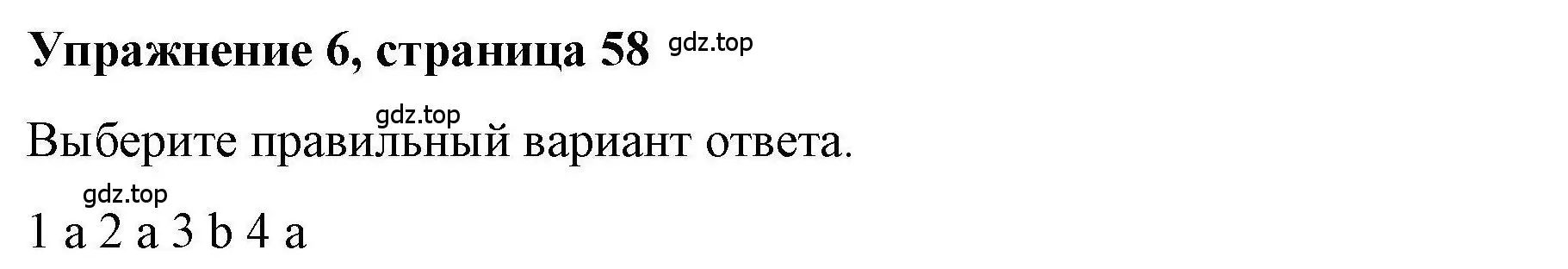 Упражнение 6, страница 58 gdz.top

gdz.top
Выберите правильный вариант ответа.

gdz.top
1 a 2 a 3 b 4 a